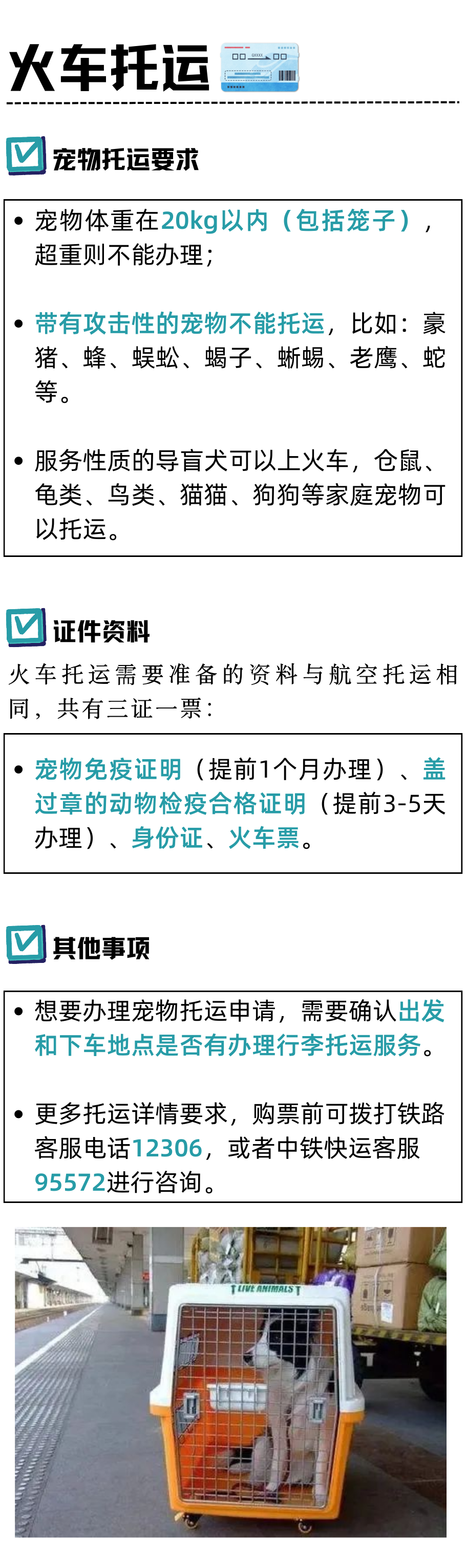 火车托运

宠物托运要求

• 宠物体重在20kg以内（包括笼子），超重则不能办理；

• 带有攻击性的宠物不能托运，比如：豪猪、蜂、蜈蚣、蝎子、蜥蜴、老鹰、蛇等。

• 服务性质的导盲犬可以上火车，仓鼠、龟类、鸟类、猫猫、狗狗等家庭宠物可以托运。

证件资料

火车托运需要准备的资料与航空托运相同，共有三证一票：

• 宠物免疫证明（提前1个月办理）、盖过章的动物检疫合格证明（提前3-5天办理）、身份证、火车票。

其他事项

• 想要办理宠物托运申请，需要确认出发和下车地点是否有办理行李托运服务。

• 更多托运详情要求，购票前可拨打铁路客服电话12306，或者中铁快运客服95572进行咨询。

LIVE ANIMALS